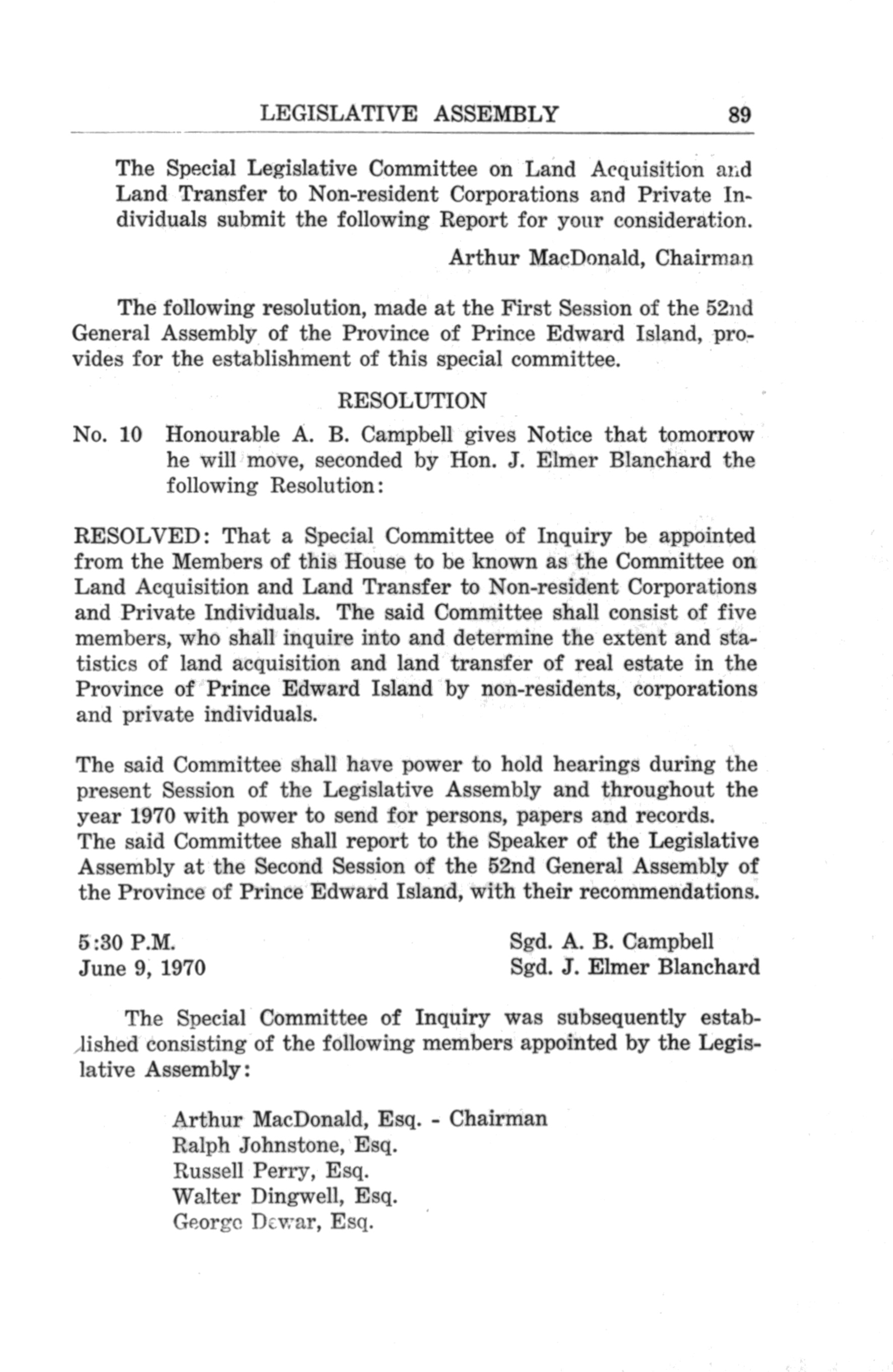 LEGISLATIVE ASSEMBLY 89

The Special Legislative Committee on Land Acquisition and Land Transfer to Non-resident Corporations and Private Individuals submit the following Report for your consideration.

Arthur MacDonald, Chairman

The following resolution, made at the First Session of the 52nd General Assembly of the Province of Prince Edward Island, provides for the establishment of this special committee.

RESOLUTION

No. 10 Honourable A. B. Campbell gives Notice that tomorrow he will move, seconded by Hon. J. Elmer Blanchard the following Resolution:

RESOLVED: That a Special Committee of Inquiry be appointed from the Members of this House to be known as the Committee on Land Acquisition and Land Transfer to Non-resident Corporations and Private Individuals. The said Committee shall consist of five members, who shall inquire into and determine the extent and statistics of land acquisition and land transfer of real estate in the Province of Prince Edward Island by non-residents, corporations and private individuals.

The said Committee shall have power to hold hearings during the present Session of the Legislative Assembly and throughout the year 1970 with power to send for persons, papers and records. The said Committee shall report to the Speaker of the Legislative Assembly at the Second Session of the 52nd General Assembly of the Province of Prince Edward Island, with their recommendations.

5:30 P.M.
June 9, 1970

Sgd. A. B. Campbell
Sgd. J. Elmer Blanchard

The Special Committee of Inquiry was subsequently established consisting of the following members appointed by the Legislative Assembly:

Arthur MacDonald, Esq. - Chairman
Ralph Johnstone, Esq.
Russell Perry, Esq.
Walter Dingwell, Esq.
George Dewar, Esq.